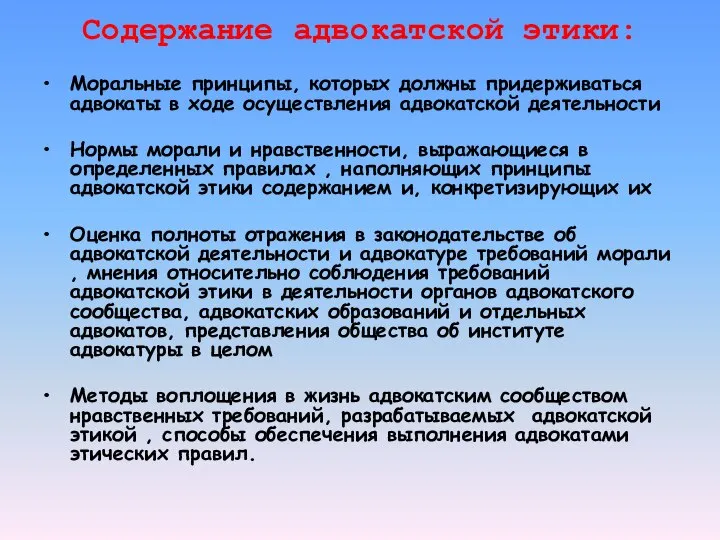 Содержание адвокатской этики:

• Моральные принципы, которых должны придерживаться адвокаты в ходе осуществления адвокатской деятельности

• Нормы морали и нравственности, выражающиеся в определенных правилах , наполняющих принципы адвокатской этики содержанием и, конкретизирующих их

• Оценка полноты отражения в законодательстве об адвокатской деятельности и адвокатуре требований морали , мнения относительно соблюдения требований адвокатской этики в деятельности органов адвокатского сообщества, адвокатских образований и отдельных адвокатов, представления общества об институте адвокатуры в целом

• Методы воплощения в жизнь адвокатским сообществом нравственных требований, разрабатываемых адвокатской этикой , способы обеспечения выполнения адвокатами этических правил.